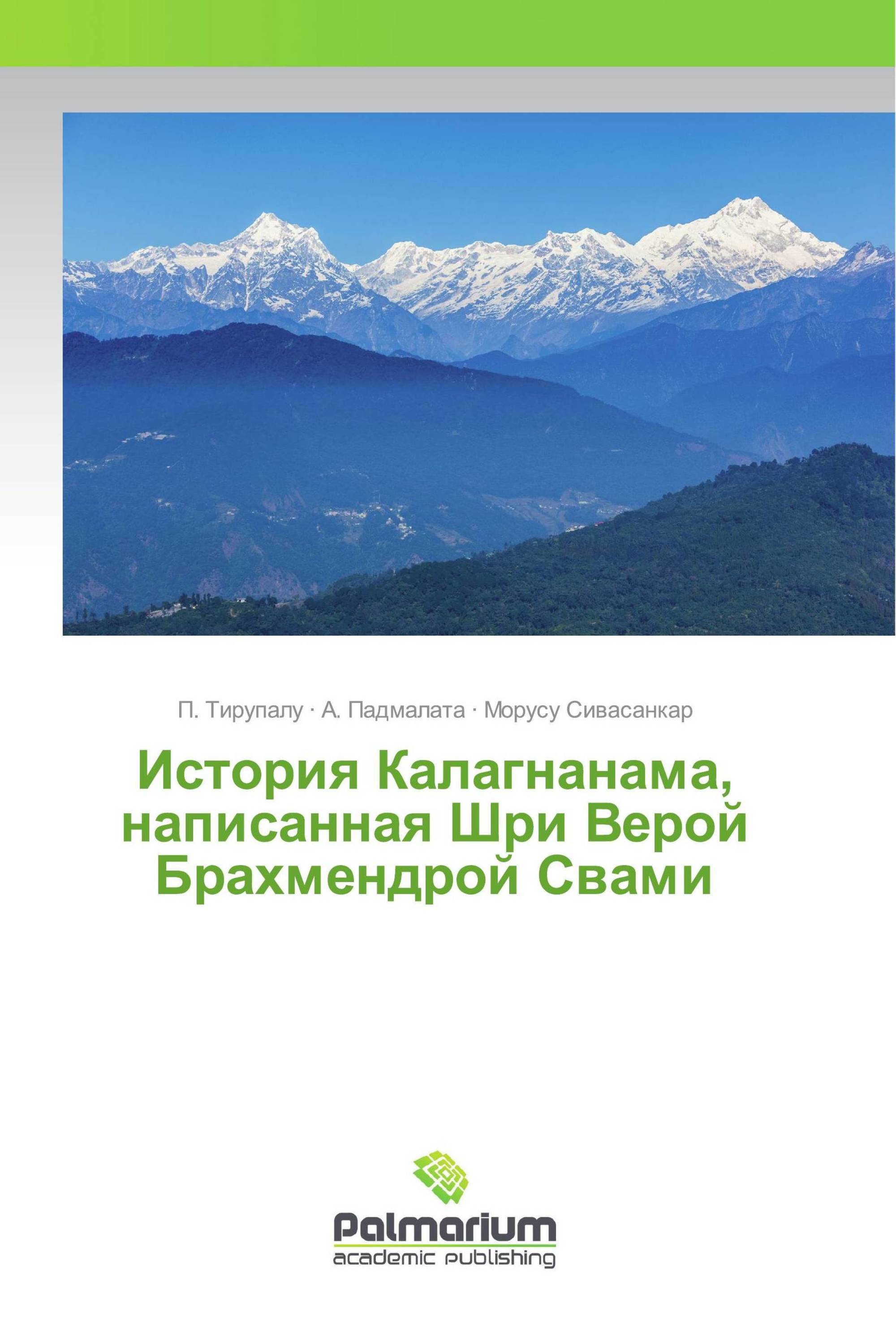 П. Тирупалу · А. Падмалата · Морусу Сивасанкар

История Калагнанама, написанная Шри Верой Брахмендрой Свами

Palmarium
academic publishing